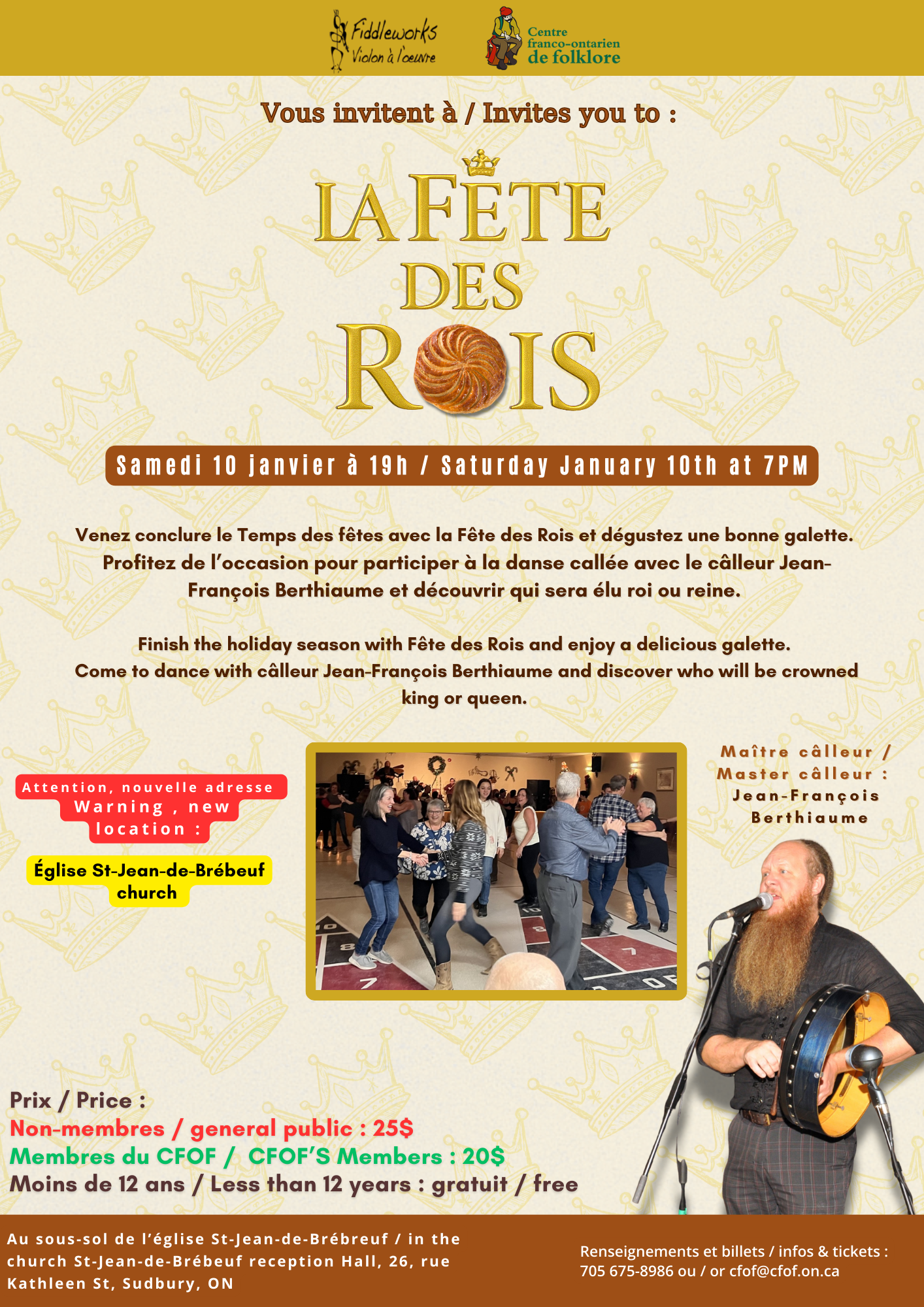 Fiddleworks
Violon à l'oeuvre

Centre
franco-ontarien
de folklore

Vous invitent à / Invites you to :

LA FÊTE
DES
ROIS

Samedi 10 janvier à 19h / Saturday January 10th at 7PM

Venez conclure le Temps des fêtes avec la Fête des Rois et dégustez une bonne galette. Profitez de l'occasion pour participer à la danse callée avec le câlleur Jean-François Berthiaume et découvrir qui sera élu roi ou reine.

Finish the holiday season with Fête des Rois and enjoy a delicious galette. Come to dance with câlleur Jean-François Berthiaume and discover who will be crowned king or queen.

Attention, nouvelle adresse
Warning , new location :

Église St-Jean-de-Brébeuf church

Maître câlleur / Master câlleur : Jean-François Berthiaume

Prix / Price :
Non-membres / general public : 25$
Membres du CFOF / CFOF'S Members : 20$
Moins de 12 ans / Less than 12 years : gratuit / free

Au sous-sol de l'église St-Jean-de-Brébreuf / in the church St-Jean-de-Brébeuf reception Hall, 26, rue Kathleen St, Sudbury, ON

Renseignements et billets / infos & tickets :
705 675-8986 ou / or cfof@cfof.on.ca